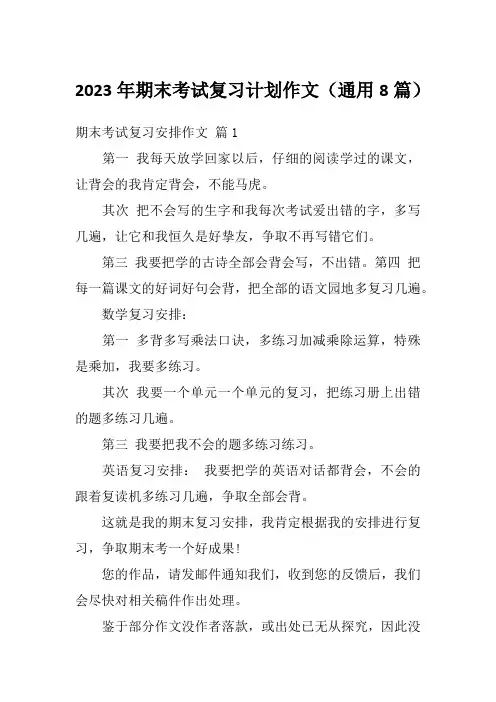 2023 年期末考试复习计划作文（通用 8 篇）

期末考试复习安排作文 篇 1

第一 我每天放学回家以后，仔细的阅读学过的课文，让背会的我肯定背会，不能马虎。

其次 把不会写的生字和我每次考试爱出错的字，多写几遍，让它和我恒久是好挚友，争取不再写错它们。

第三 我要把学的古诗全部会背会写，不出错。第四 把每一篇课文的好词好句会背，把全部的语文园地多复习几遍。

数学复习安排：

第一 多背多写乘法口诀，多练习加减乘除运算，特殊是乘加，我要多练习。

其次 我要一个单元一个单元的复习，把练习册上出错的题多练习几遍。

第三 我要把我不会的题多练习练习。

英语复习安排： 我要把学的英语对话都背会，不会的跟着复读机多练习几遍，争取全部会背。

这就是我的期末复习安排，我肯定根据我的安排进行复习，争取期末考一个好成果!

您的作品，请发邮件通知我们，收到您的反馈后，我们会尽快对相关稿件作出处理。

鉴于部分作文没作者落款，或出处已无从探究，因此没